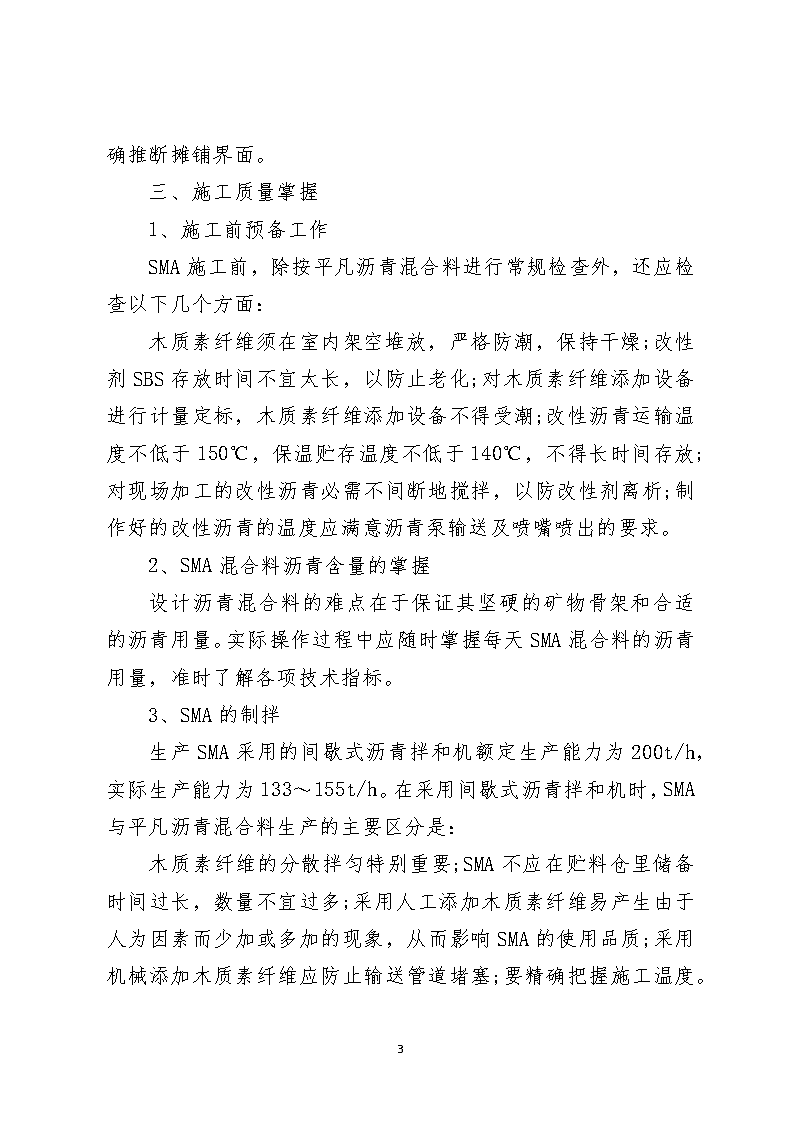 确推断摊铺界面。

三、施工质量掌握

1、施工前预备工作

SMA 施工前，除按平凡沥青混合料进行常规检查外，还应检查以下几个方面：

木质素纤维须在室内架空堆放，严格防潮，保持干燥;改性剂 SBS 存放时间不宜太长，以防止老化;对木质素纤维添加设备进行计量定标，木质素纤维添加设备不得受潮;改性沥青运输温度不低于 150℃，保温贮存温度不低于 140℃，不得长时间存放;对现场加工的改性沥青必需不间断地搅拌，以防改性剂离析;制作好的改性沥青的温度应满意沥青泵输送及喷嘴喷出的要求。

2、SMA 混合料沥青含量的掌握

设计沥青混合料的难点在于保证其坚硬的矿物骨架和合适的沥青用量。实际操作过程中应随时掌握每天 SMA 混合料的沥青用量，准时了解各项技术指标。

3、SMA 的制拌

生产 SMA 采用的间歇式沥青拌和机额定生产能力为 200t/h，实际生产能力为 133～155t/h。在采用间歇式沥青拌和机时，SMA 与平凡沥青混合料生产的主要区分是：

木质素纤维的分散拌匀特别重要;SMA 不应在贮料仓里储备时间过长，数量不宜过多;采用人工添加木质素纤维易产生由于人为因素而少加或多加的现象，从而影响 SMA 的使用品质;采用机械添加木质素纤维应防止输送管道堵塞;要精确把握施工温度。

3